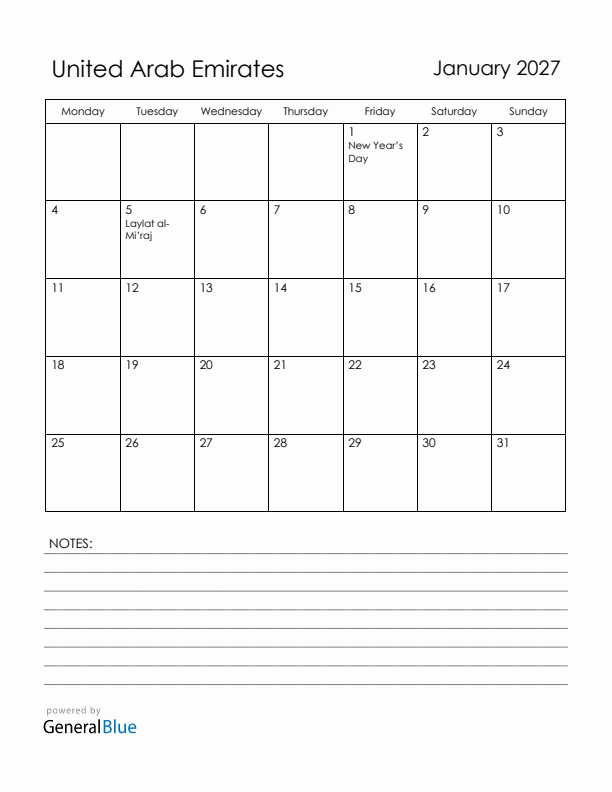 United Arab Emirates

January 2027

| Monday | Tuesday | Wednesday | Thursday | Friday | Saturday | Sunday |
|---|---|---|---|---|---|---|
| | | | | 1 New Year's Day | 2 | 3 |
| 4 | 5 Laylat al-Mi'raj | 6 | 7 | 8 | 9 | 10 |
| 11 | 12 | 13 | 14 | 15 | 16 | 17 |
| 18 | 19 | 20 | 21 | 22 | 23 | 24 |
| 25 | 26 | 27 | 28 | 29 | 30 | 31 |

NOTES:

powered by
GeneralBlue